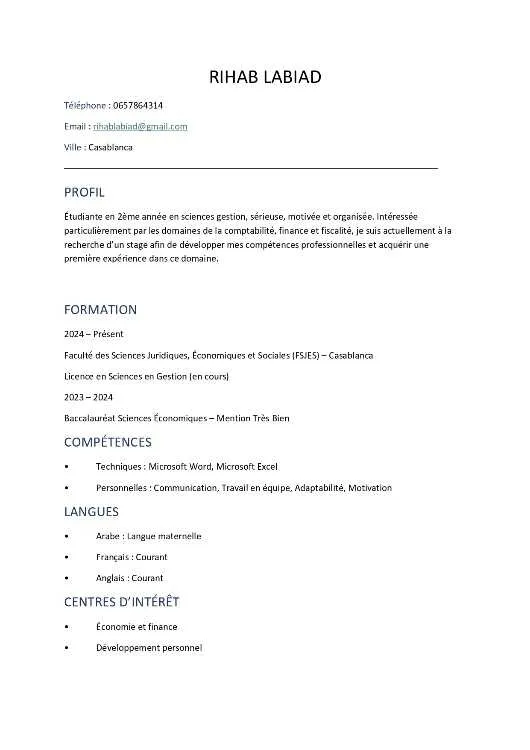 RIHAB LABIAD

Téléphone : 0657864314

Email : rihablabiad@gmail.com

Ville : Casablanca

PROFIL

Étudiante en 2ème année en sciences gestion, sérieuse, motivée et organisée. Intéressée particulièrement par les domaines de la comptabilité, finance et fiscalité, je suis actuellement à la recherche d'un stage afin de développer mes compétences professionnelles et acquérir une première expérience dans ce domaine.

FORMATION

2024 – Présent

Faculté des Sciences Juridiques, Économiques et Sociales (FSJES) – Casablanca

Licence en Sciences en Gestion (en cours)

2023 – 2024

Baccalauréat Sciences Économiques – Mention Très Bien

COMPÉTENCES

• Techniques : Microsoft Word, Microsoft Excel

• Personnelles : Communication, Travail en équipe, Adaptabilité, Motivation

LANGUES

• Arabe : Langue maternelle

• Français : Courant

• Anglais : Courant

CENTRES D'INTÉRÊT

• Économie et finance

• Développement personnel